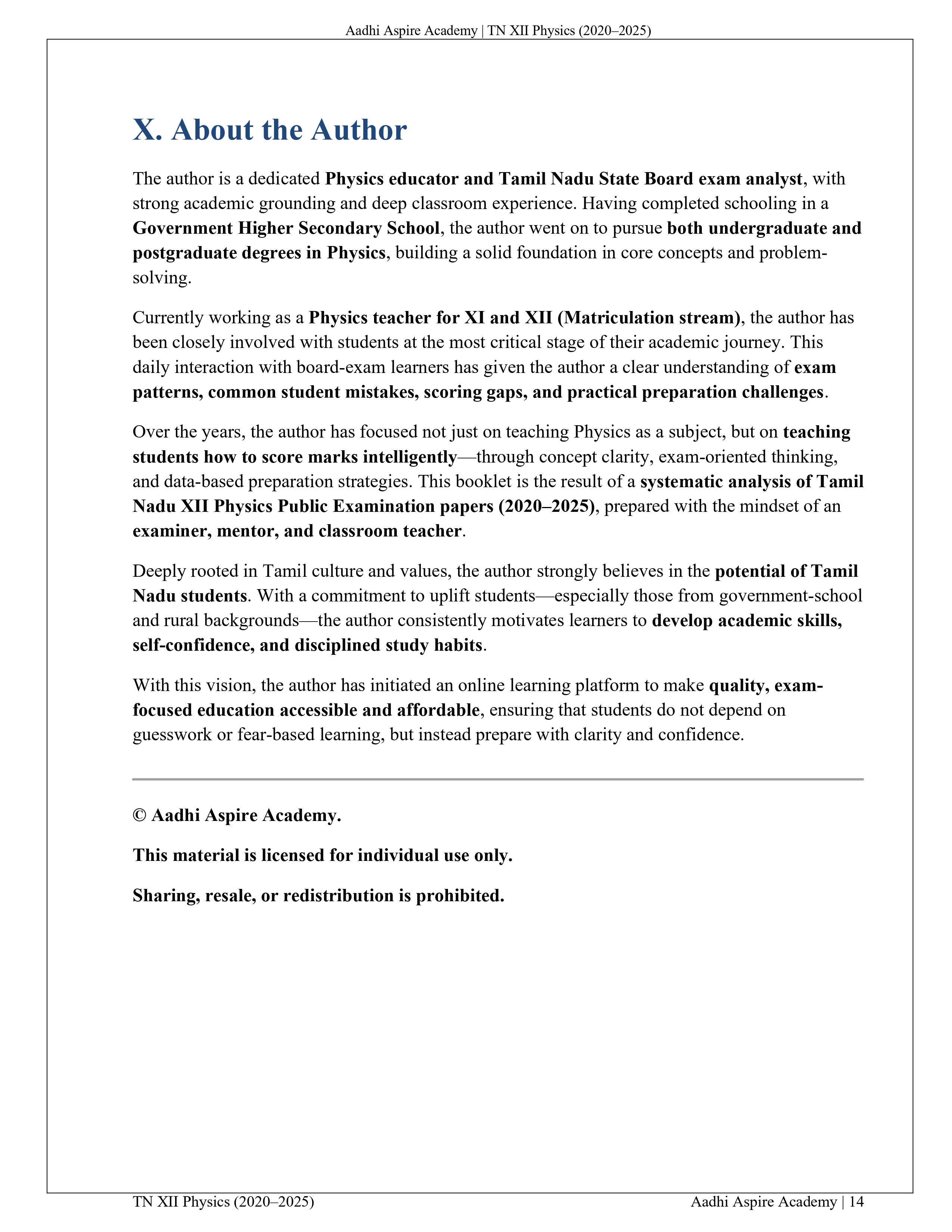 Aadhi Aspire Academy | TN XII Physics (2020–2025)

X. About the Author

The author is a dedicated Physics educator and Tamil Nadu State Board exam analyst, with strong academic grounding and deep classroom experience. Having completed schooling in a Government Higher Secondary School, the author went on to pursue both undergraduate and postgraduate degrees in Physics, building a solid foundation in core concepts and problem-solving.

Currently working as a Physics teacher for XI and XII (Matriculation stream), the author has been closely involved with students at the most critical stage of their academic journey. This daily interaction with board-exam learners has given the author a clear understanding of exam patterns, common student mistakes, scoring gaps, and practical preparation challenges.

Over the years, the author has focused not just on teaching Physics as a subject, but on teaching students how to score marks intelligently—through concept clarity, exam-oriented thinking, and data-based preparation strategies. This booklet is the result of a systematic analysis of Tamil Nadu XII Physics Public Examination papers (2020–2025), prepared with the mindset of an examiner, mentor, and classroom teacher.

Deeply rooted in Tamil culture and values, the author strongly believes in the potential of Tamil Nadu students. With a commitment to uplift students—especially those from government-school and rural backgrounds—the author consistently motivates learners to develop academic skills, self-confidence, and disciplined study habits.

With this vision, the author has initiated an online learning platform to make quality, exam-focused education accessible and affordable, ensuring that students do not depend on guesswork or fear-based learning, but instead prepare with clarity and confidence.

© Aadhi Aspire Academy.

This material is licensed for individual use only.

Sharing, resale, or redistribution is prohibited.

TN XII Physics (2020–2025)

Aadhi Aspire Academy | 14